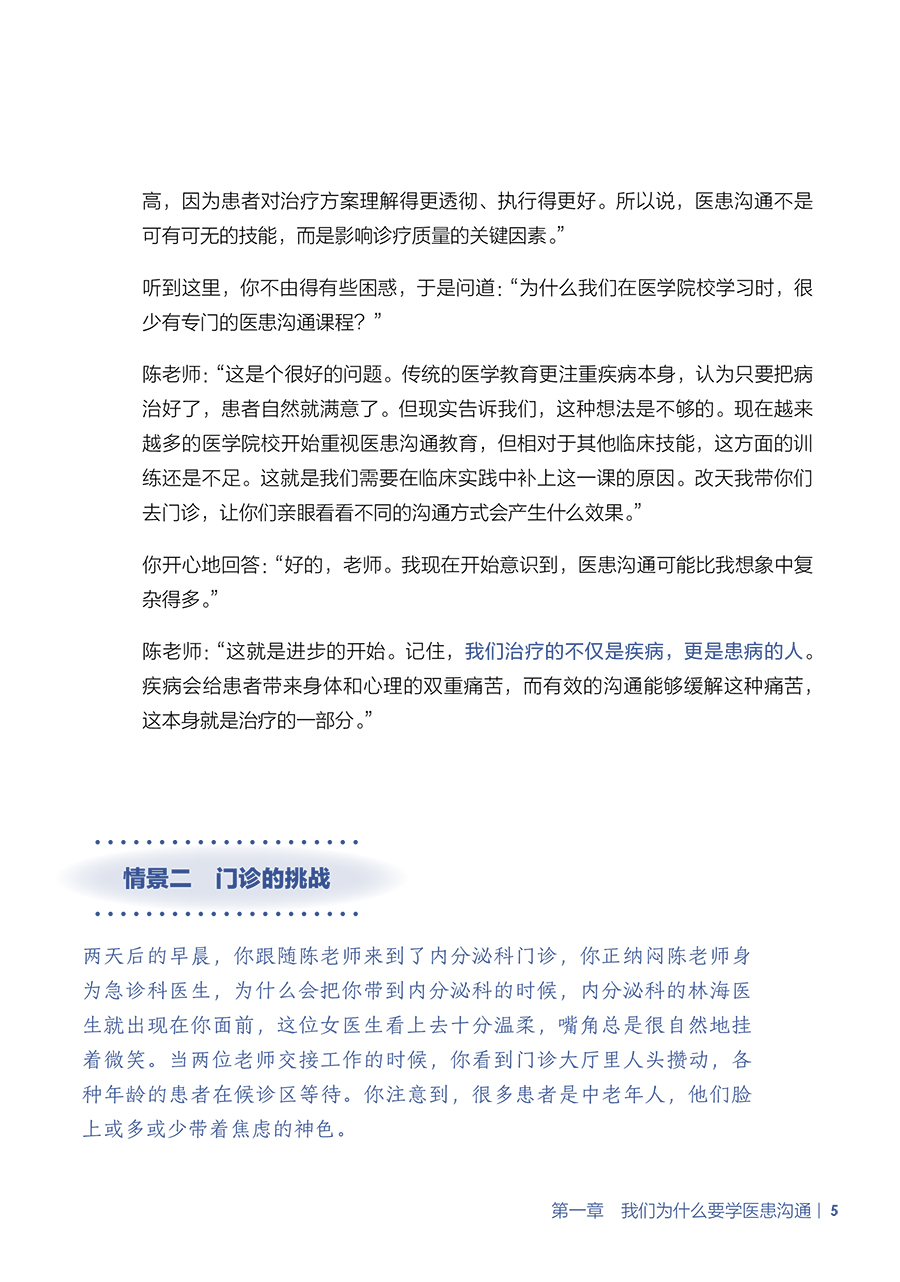 高，因为患者对治疗方案理解得更透彻、执行得更好。所以说，医患沟通不是可有可无的技能，而是影响诊疗质量的关键因素。”

听到这里，你不由得有些困惑，于是问道：“为什么我们在医学院校学习时，很少有专门的医患沟通课程？”

陈老师：“这是个很好的问题。传统的医学教育更注重疾病本身，认为只要把病治好了，患者自然就满意了。但现实告诉我们，这种想法是不够的。现在越来越多的医学院校开始重视医患沟通教育，但相对于其他临床技能，这方面的训练还是不足。这就是我们需要在临床实践中补上这一课的原因。改天我带你们去门诊，让你们亲眼看看不同的沟通方式会产生什么效果。”

你开心地回答：“好的，老师。我现在开始意识到，医患沟通可能比我想象中复杂得多。”

陈老师：“这就是进步的开始。记住，我们治疗的不仅是疾病，更是患病的人。疾病会给患者带来身体和心理的双重痛苦，而有效的沟通能够缓解这种痛苦，这本身就是治疗的一部分。”

情景二　门诊的挑战

两天后的早晨，你跟随陈老师来到了内分泌科门诊，你正纳闷陈老师身为急诊科医生，为什么会把你带到内分泌科的时候，内分泌科的林海医生就出现在你面前，这位女医生看上去十分温柔，嘴角总是很自然地挂着微笑。当两位老师交接工作的时候，你看到门诊大厅里人头攒动，各种年龄的患者在候诊区等待。你注意到，很多患者是中老年人，他们脸上或多或少带着焦虑的神色。

第一章　我们为什么要学医患沟通 | 5